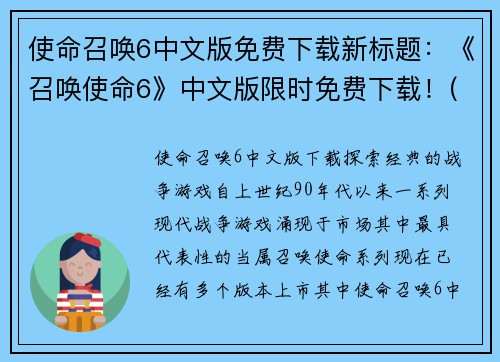 使命召唤6中文版免费下载新标题：《召唤使命6》中文版限时免费下载！（

使命召唤6中文版下载探索经典的战争游戏自上世纪90年代以来一系列现代战争游戏涌现于市场其中最具代表性的当属召唤使命系列现在已经有多个版本上市其中使命召唤6中